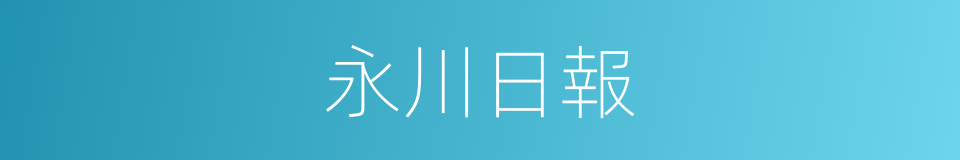 永川日報